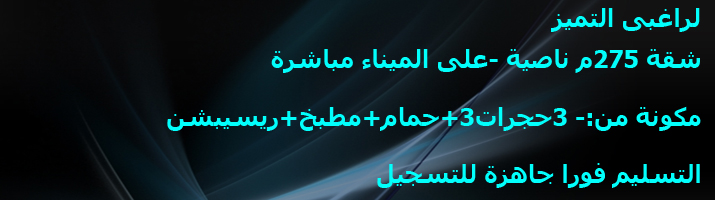 لراغبى التميز

شقة 275م ناصية -على الميناء مباشرة

مكونة من:- 3حجرات3+حمام+مطبخ+ريسيبشن

التسليم فورا جاهزة للتسجيل